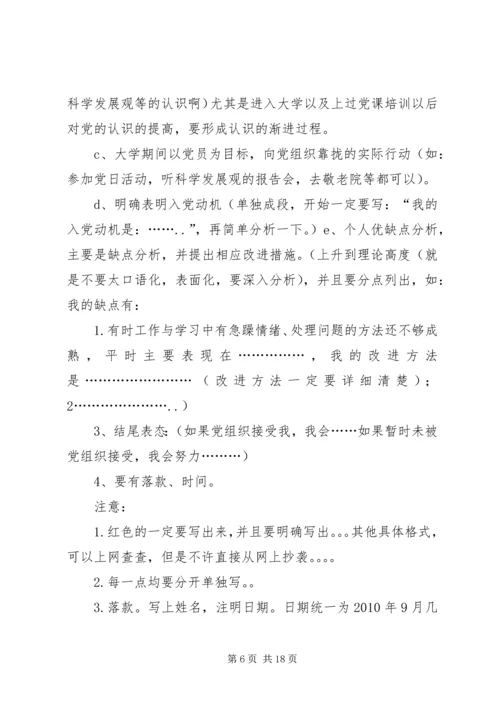 科学发展观等的认识啊）尤其是进入大学以及上过党课培训以后对党的认识的提高，要形成认识的渐进过程。

c、大学期间以党员为目标，向党组织靠拢的实际行动（如：参加党日活动，听科学发展观的报告会，去敬老院等都可以）。

d、明确表明入党动机（单独成段，开始一定要写：“我的入党动机是：……..”，再简单分析一下。）e、个人优缺点分析，主要是缺点分析，并提出相应改进措施。（上升到理论高度（就是不要太口语化，表面化，要深入分析），并且要分点列出，如：我的缺点有：

1.有时工作与学习中有急躁情绪、处理问题的方法还不够成熟，平时主要表现在……………，我的改进方法是……………………（改进方法一定要详细清楚）；2…………………..）

3、结尾表态：（如果党组织接受我，我会……如果暂时未被党组织接受，我会努力………）

4、要有落款、时间。

注意：

1.红色的一定要写出来，并且要明确写出。。。其他具体格式，可以上网查查，但是不许直接从网上抄袭。。。。

2.每一点均要分开单独写。。

3.落款。写上姓名，注明日期。日期统一为 2010 年 9 月几

第 6 页 共 18 页